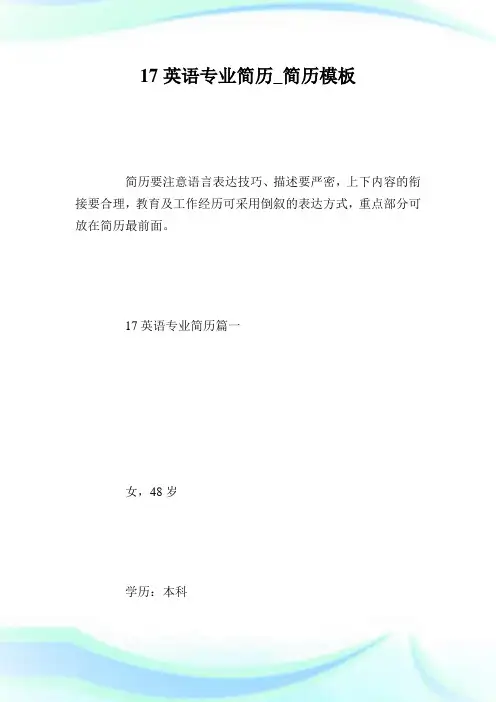 17 英语专业简历_简历模板

简历要注意语言表达技巧、描述要严密，上下内容的衔接要合理，教育及工作经历可采用倒叙的表达方式，重点部分可放在简历最前面。

17 英语专业简历篇一

女，48 岁

学历：本科